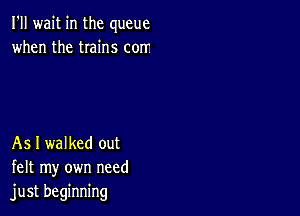 I'll wait in the queue
when the trains com

As I walked out
felt my own need
just beginning